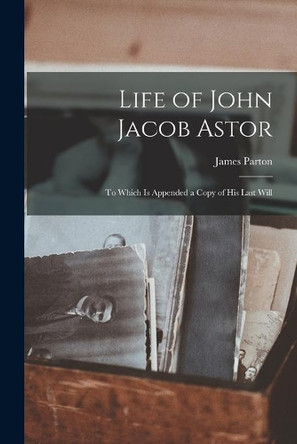 Life of John Jacob Astor

James Parton

To Which Is Appended a Copy of His Last Will